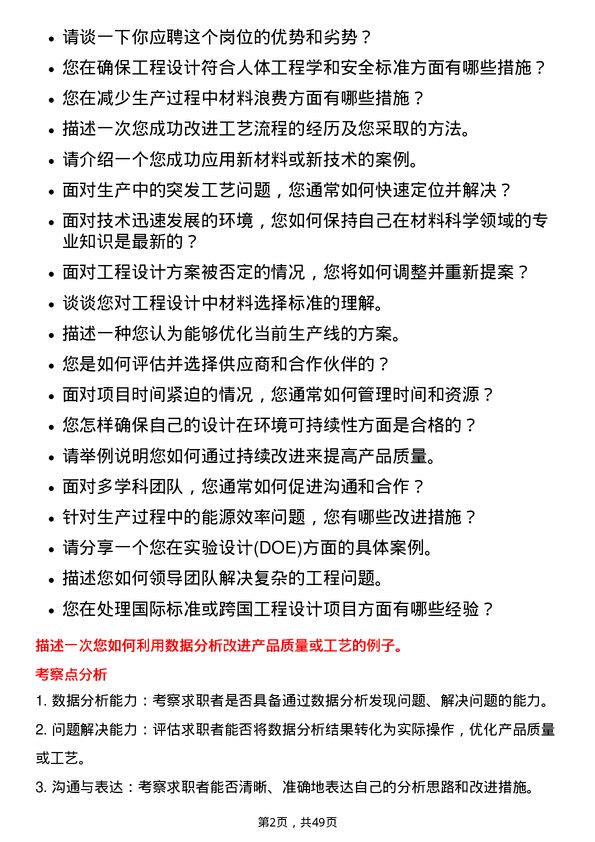 • 请谈一下你应聘这个岗位的优势和劣势？
• 您在确保工程设计符合人体工程学和安全标准方面有哪些措施？
• 您在减少生产过程中材料浪费方面有哪些措施？
• 描述一次您成功改进工艺流程的经历及您采取的方法。
• 请介绍一个您成功应用新材料或新技术的案例。
• 面对生产中的突发工艺问题，您通常如何快速定位并解决？
• 面对技术迅速发展的环境，您如何保持自己在材料科学领域的专业知识是最新的？
• 面对工程设计方案被否定的情况，您将如何调整并重新提案？
• 谈谈您对工程设计中材料选择标准的理解。
• 描述一种您认为能够优化当前生产线的方案。
• 您是如何评估并选择供应商和合作伙伴的？
• 面对项目时间紧迫的情况，您通常如何管理时间和资源？
• 您怎样确保自己的设计在环境可持续性方面是合格的？
• 请举例说明您如何通过持续改进来提高产品质量。
• 面对多学科团队，您通常如何促进沟通和合作？
• 针对生产过程中的能源效率问题，您有哪些改进措施？
• 请分享一个您在实验设计(DOE)方面的具体案例。
• 描述您如何领导团队解决复杂的工程问题。
• 您在处理国际标准或跨国工程设计项目方面有哪些经验？

描述一次您如何利用数据分析改进产品质量或工艺的例子。

考察点分析

1. 数据分析能力：考察求职者是否具备通过数据分析发现问题、解决问题的能力。

2. 问题解决能力：评估求职者能否将数据分析结果转化为实际操作，优化产品质量或工艺。

3. 沟通与表达：考察求职者能否清晰、准确地表达自己的分析思路和改进措施。

第2页，共49页